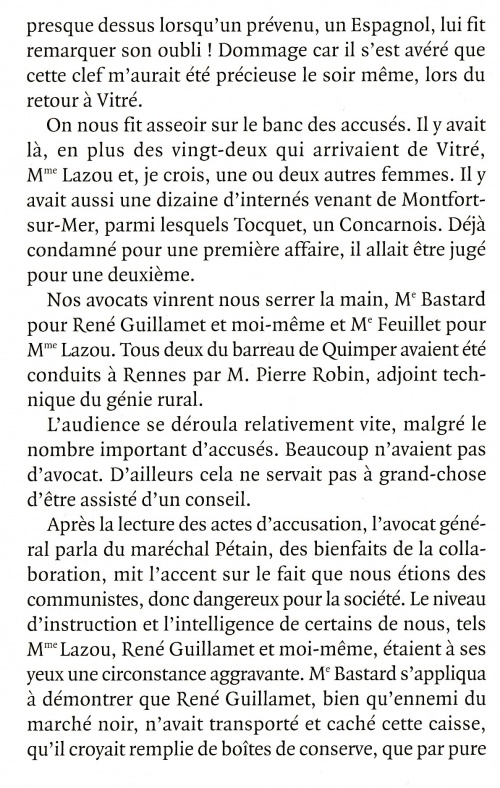 presque dessus lorsqu'un prévenu, un Espagnol, lui fit remarquer son oubli ! Dommage car il s'est avéré que cette clef m'aurait été précieuse le soir même, lors du retour à Vitré.

On nous fit asseoir sur le banc des accusés. Il y avait là, en plus des vingt-deux qui arrivaient de Vitré, M$^{me}$ Lazou et, je crois, une ou deux autres femmes. Il y avait aussi une dizaine d'internés venant de Montfort-sur-Mer, parmi lesquels Tocquet, un Concarnois. Déjà condamné pour une première affaire, il allait être jugé pour une deuxième.

Nos avocats vinrent nous serrer la main, M$^{e}$ Bastard pour René Guillamet et moi-même et M$^{e}$ Feuillet pour M$^{me}$ Lazou. Tous deux du barreau de Quimper avaient été conduits à Rennes par M. Pierre Robin, adjoint technique du génie rural.

L'audience se déroula relativement vite, malgré le nombre important d'accusés. Beaucoup n'avaient pas d'avocat. D'ailleurs cela ne servait pas à grand-chose d'être assisté d'un conseil.

Après la lecture des actes d'accusation, l'avocat général parla du maréchal Pétain, des bienfaits de la collaboration, mit l'accent sur le fait que nous étions des communistes, donc dangereux pour la société. Le niveau d'instruction et l'intelligence de certains de nous, tels M$^{me}$ Lazou, René Guillamet et moi-même, étaient à ses yeux une circonstance aggravante. M$^{e}$ Bastard s'appliqua à démontrer que René Guillamet, bien qu'ennemi du marché noir, n'avait transporté et caché cette caisse, qu'il croyait remplie de boîtes de conserve, que par pure